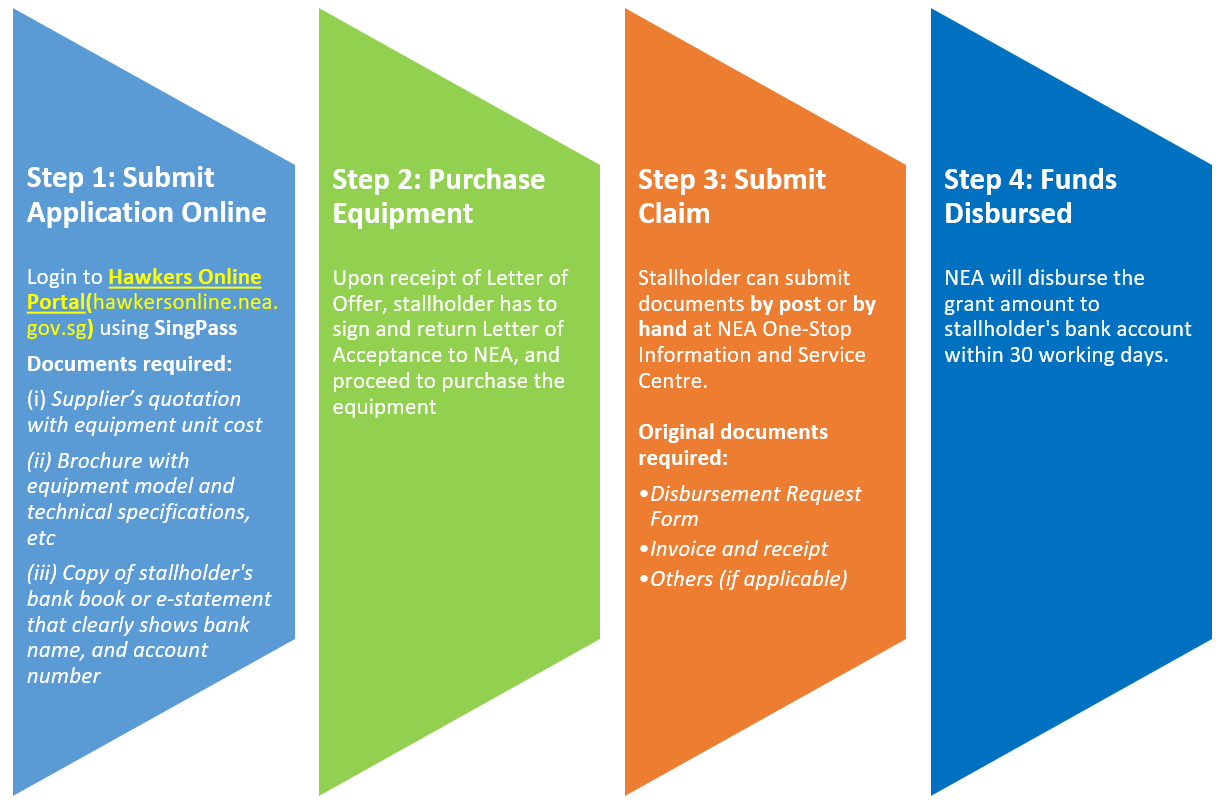 Step 1: Submit Application Online

Login to Hawkers Online Portal(hawkersonline.nea.gov.sg) using SingPass

Documents required:

(i) Supplier's quotation with equipment unit cost

(ii) Brochure with equipment model and technical specifications, etc

(iii) Copy of stallholder's bank book or e-statement that clearly shows bank name, and account number

Step 2: Purchase Equipment

Upon receipt of Letter of Offer, stallholder has to sign and return Letter of Acceptance to NEA, and proceed to purchase the equipment

Step 3: Submit Claim

Stallholder can submit documents by post or by hand at NEA One-Stop Information and Service Centre.

Original documents required:

•Disbursement Request Form
•Invoice and receipt
•Others (if applicable)

Step 4: Funds Disbursed

NEA will disburse the grant amount to stallholder's bank account within 30 working days.